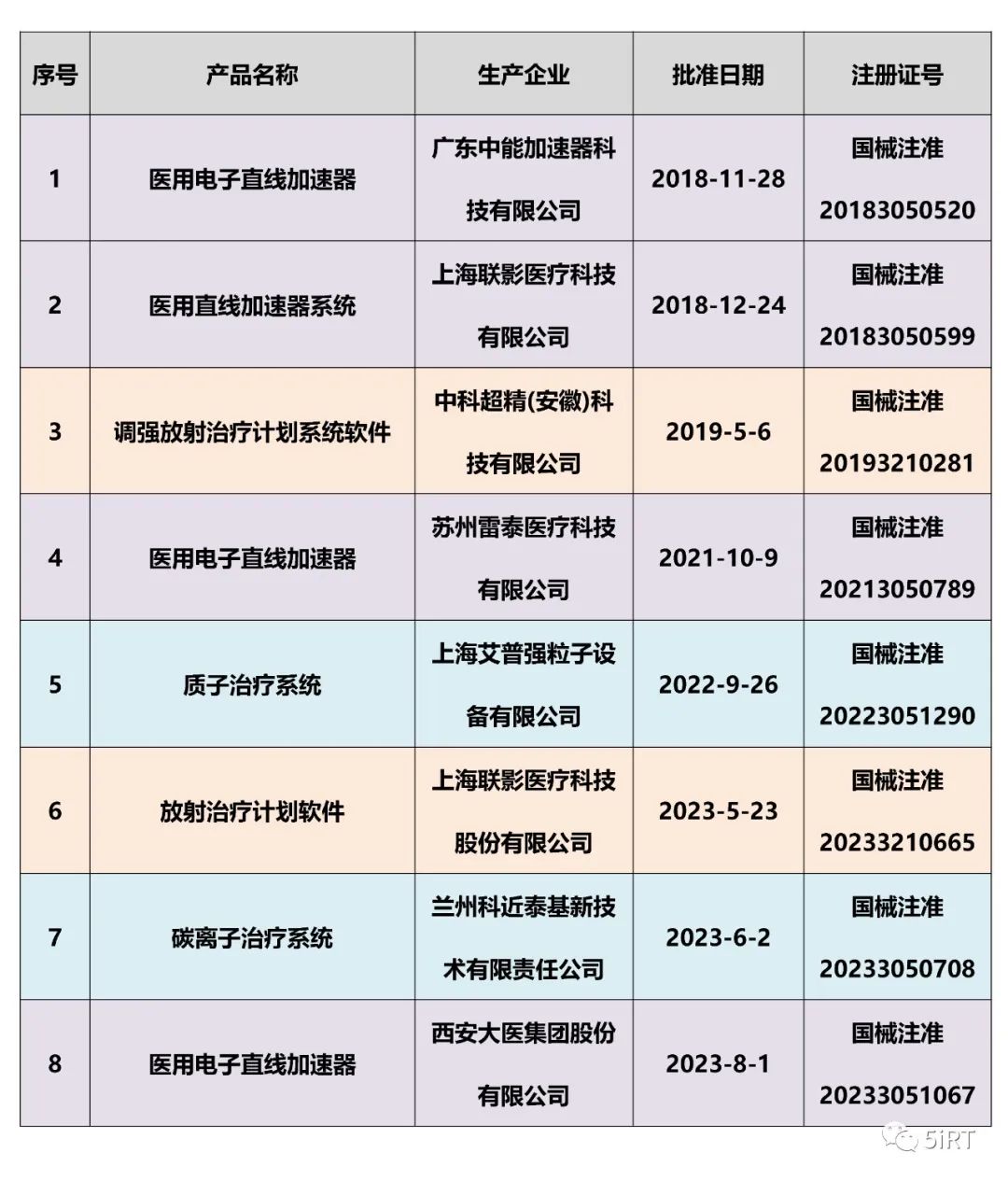 | 序号 | 产品名称 | 生产企业 | 批准日期 | 注册证号 |
|---|---|---|---|---|
| 1 | 医用电子直线加速器 | 广东中能加速器科技有限公司 | 2018-11-28 | 国械注准 20183050520 |
| 2 | 医用直线加速器系统 | 上海联影医疗科技有限公司 | 2018-12-24 | 国械注准 20183050599 |
| 3 | 调强放射治疗计划系统软件 | 中科超精(安徽)科技有限公司 | 2019-5-6 | 国械注准 20193210281 |
| 4 | 医用电子直线加速器 | 苏州雷泰医疗科技有限公司 | 2021-10-9 | 国械注准 20213050789 |
| 5 | 质子治疗系统 | 上海艾普强粒子设备有限公司 | 2022-9-26 | 国械注准 20223051290 |
| 6 | 放射治疗计划软件 | 上海联影医疗科技股份有限公司 | 2023-5-23 | 国械注准 20233210665 |
| 7 | 碳离子治疗系统 | 兰州科近泰基新技术有限责任公司 | 2023-6-2 | 国械注准 20233050708 |
| 8 | 医用电子直线加速器 | 西安大医集团股份有限公司 | 2023-8-1 | 国械注准 20233051067 |

5iRT